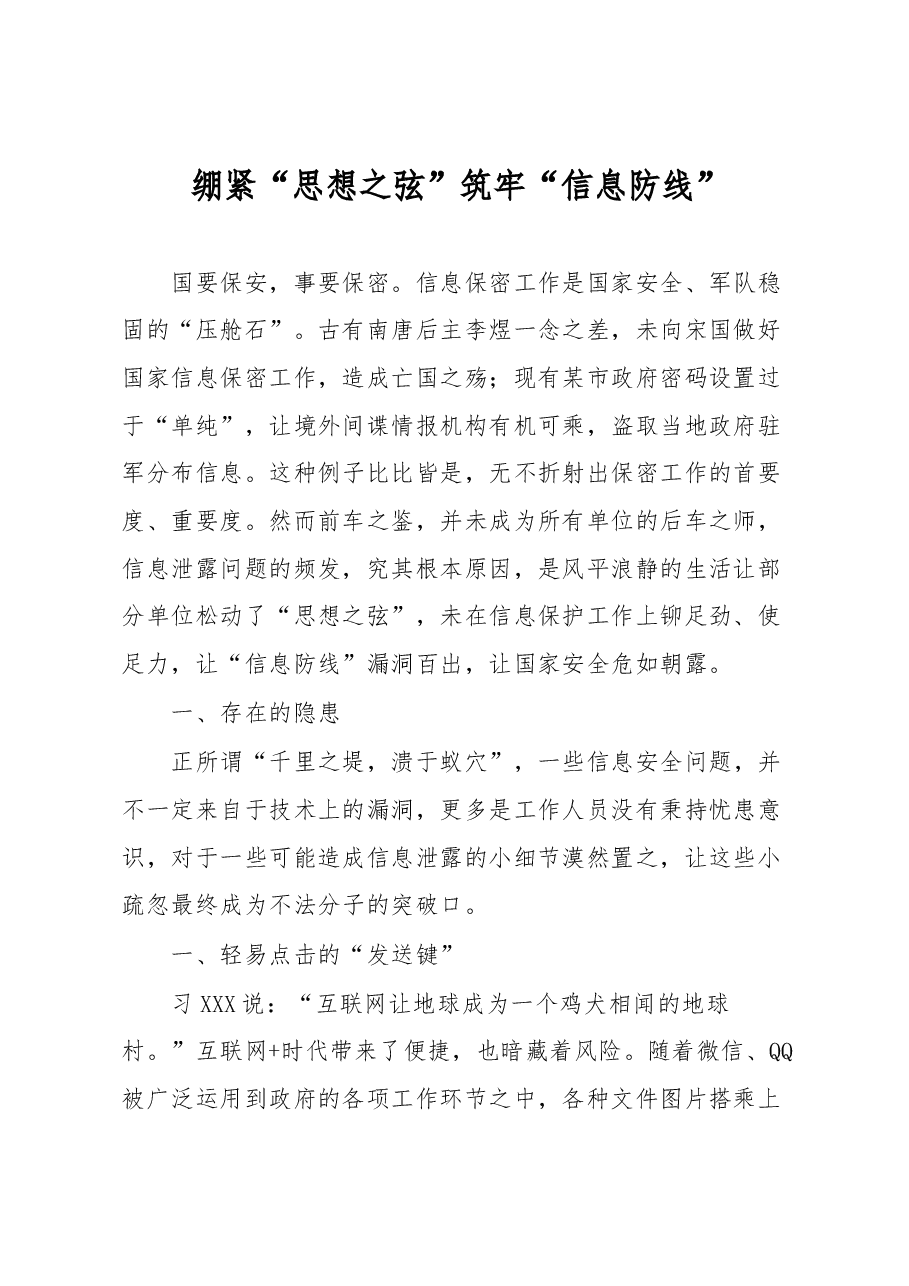 绷紧“思想之弦”筑牢“信息防线”

国要保安，事要保密。信息保密工作是国家安全、军队稳固的“压舱石”。古有南唐后主李煜一念之差，未向宋国做好国家信息保密工作，造成亡国之殇；现有某市政府密码设置过于“单纯”，让境外间谍情报机构有机可乘，盗取当地政府驻军分布信息。这种例子比比皆是，无不折射出保密工作的首要度、重要度。然而前车之鉴，并未成为所有单位的后车之师，信息泄露问题的频发，究其根本原因，是风平浪静的生活让部分单位松动了“思想之弦”，未在信息保护工作上铆足劲、使足力，让“信息防线”漏洞百出，让国家安全危如朝露。

一、存在的隐患

正所谓“千里之堤，溃于蚁穴”，一些信息安全问题，并不一定来自于技术上的漏洞，更多是工作人员没有秉持忧患意识，对于一些可能造成信息泄露的小细节漠然置之，让这些小疏忽最终成为不法分子的突破口。

一、轻易点击的“发送键”

习XXX说：“互联网让地球成为一个鸡犬相闻的地球村。”互联网+时代带来了便捷，也暗藏着风险。随着微信、QQ被广泛运用到政府的各项工作环节之中，各种文件图片搭乘上